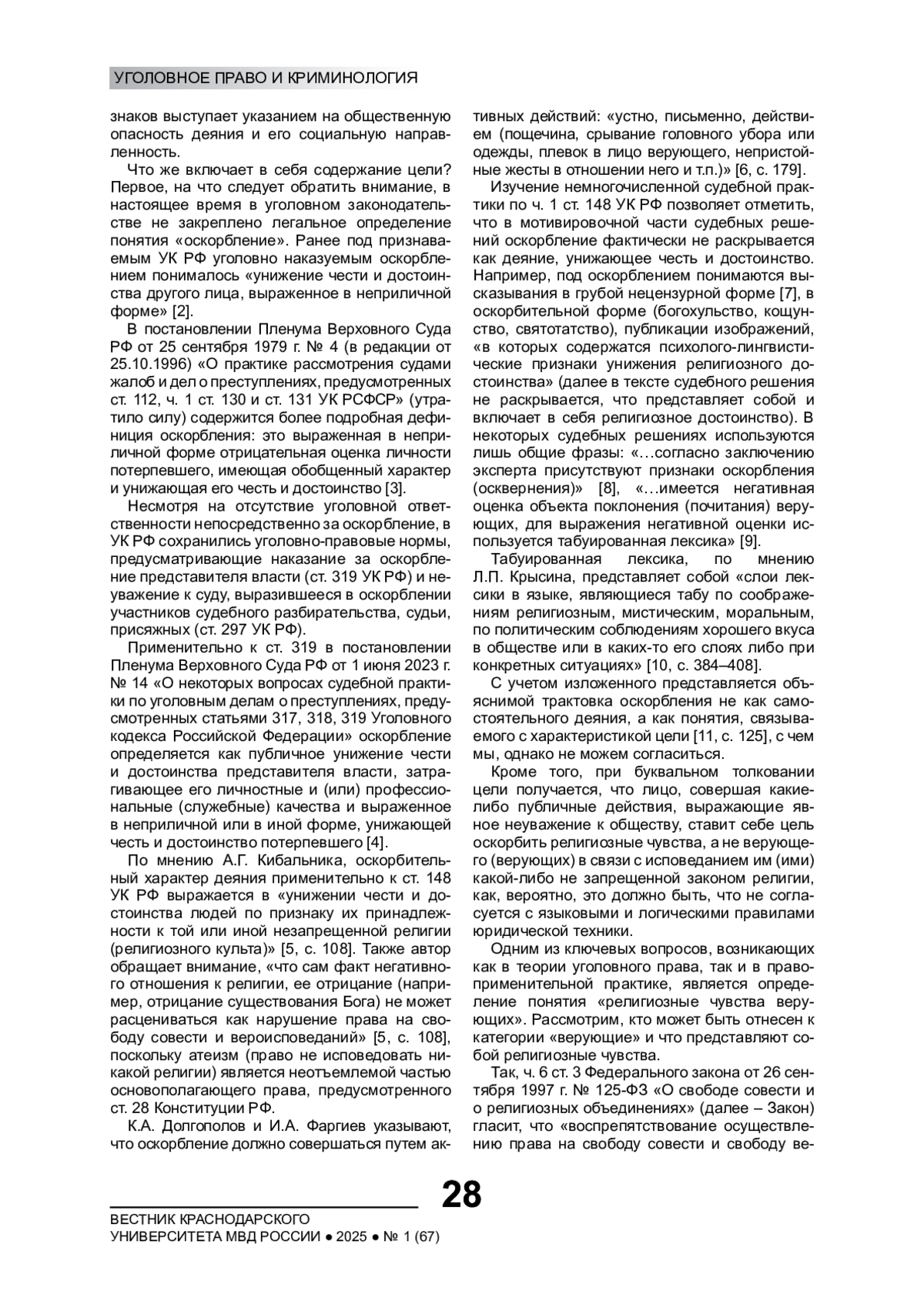 УГОЛОВНОЕ ПРАВО И КРИМИНОЛОГИЯ

знаков выступает указанием на общественную опасность деяния и его социальную направленность.

Что же включает в себя содержание цели? Первое, на что следует обратить внимание, в настоящее время в уголовном законодательстве не закреплено легальное определение понятия «оскорбление». Ранее под признаваемым УК РФ уголовно наказуемым оскорблением понималось «унижение чести и достоинства другого лица, выраженное в неприличной форме» [2].

В постановлении Пленума Верховного Суда РФ от 25 сентября 1979 г. № 4 (в редакции от 25.10.1996) «О практике рассмотрения судами жалоб и дел о преступлениях, предусмотренных ст. 112, ч. 1 ст. 130 и ст. 131 УК РСФСР» (утратило силу) содержится более подробная дефиниция оскорбления: это выраженная в неприличной форме отрицательная оценка личности потерпевшего, имеющая обобщенный характер и унижающая его честь и достоинство [3].

Несмотря на отсутствие уголовной ответственности непосредственно за оскорбление, в УК РФ сохранились уголовно-правовые нормы, предусматривающие наказание за оскорбление представителя власти (ст. 319 УК РФ) и неуважение к суду, выразившееся в оскорблении участников судебного разбирательства, судьи, присяжных (ст. 297 УК РФ).

Применительно к ст. 319 в постановлении Пленума Верховного Суда РФ от 1 июня 2023 г. № 14 «О некоторых вопросах судебной практики по уголовным делам о преступлениях, предусмотренных статьями 317, 318, 319 Уголовного кодекса Российской Федерации» оскорбление определяется как публичное унижение чести и достоинства представителя власти, затрагивающее его личностные и (или) профессиональные (служебные) качества и выраженное в неприличной или в иной форме, унижающей честь и достоинство потерпевшего [4].

По мнению А.Г. Кибальника, оскорбительный характер деяния применительно к ст. 148 УК РФ выражается в «унижении чести и достоинства людей по признаку их принадлежности к той или иной незапрещенной религии (религиозного культа)» [5, с. 108]. Также автор обращает внимание, «что сам факт негативного отношения к религии, ее отрицание (например, отрицание существования Бога) не может расцениваться как нарушение права на свободу совести и вероисповеданий» [5, с. 108], поскольку атеизм (право не исповедовать никакой религии) является неотъемлемой частью основополагающего права, предусмотренного ст. 28 Конституции РФ.

К.А. Долгополов и И.А. Фаргиев указывают, что оскорбление должно совершаться путем активных действий: «устно, письменно, действием (пощечина, срывание головного убора или одежды, плевок в лицо верующего, непристойные жесты в отношении него и т.п.)» [6, с. 179].

Изучение немногочисленной судебной практики по ч. 1 ст. 148 УК РФ позволяет отметить, что в мотивировочной части судебных решений оскорбление фактически не раскрывается как деяние, унижающее честь и достоинство. Например, под оскорблением понимаются высказывания в грубой нецензурной форме [7], в оскорбительной форме (богохульство, кощунство, святотатство), публикации изображений, «в которых содержатся психолого-лингвистические признаки унижения религиозного достоинства» (далее в тексте судебного решения не раскрывается, что представляет собой и включает в себя религиозное достоинство). В некоторых судебных решениях используются лишь общие фразы: «…согласно заключению эксперта присутствуют признаки оскорбления (осквернения)» [8], «…имеется негативная оценка объекта поклонения (почитания) верующих, для выражения негативной оценки используется табуированная лексика» [9].

Табуированная лексика, по мнению Л.П. Крысина, представляет собой «слои лексики в языке, являющиеся табу по соображениям религиозным, мистическим, моральным, по политическим соблюдениям хорошего вкуса в обществе или в каких-то его слоях либо при конкретных ситуациях» [10, с. 384–408].

С учетом изложенного представляется объяснимой трактовка оскорбления не как самостоятельного деяния, а как понятия, связываемого с характеристикой цели [11, с. 125], с чем мы, однако не можем согласиться.

Кроме того, при буквальном толковании цели получается, что лицо, совершая какие-либо публичные действия, выражающие явное неуважение к обществу, ставит себе цель оскорбить религиозные чувства, а не верующего (верующих) в связи с исповеданием им (ими) какой-либо не запрещенной законом религии, как, вероятно, это должно быть, что не согласуется с языковыми и логическими правилами юридической техники.

Одним из ключевых вопросов, возникающих как в теории уголовного права, так и в правоприменительной практике, является определение понятия «религиозные чувства верующих». Рассмотрим, кто может быть отнесен к категории «верующие» и что представляют собой религиозные чувства.

Так, ч. 6 ст. 3 Федерального закона от 26 сентября 1997 г. № 125-ФЗ «О свободе совести и о религиозных объединениях» (далее – Закон) гласит, что «воспрепятствование осуществлению права на свободу совести и свободу ве-

28

ВЕСТНИК КРАСНОДАРСКОГО УНИВЕРСИТЕТА МВД РОССИИ ● 2025 ● № 1 (67)